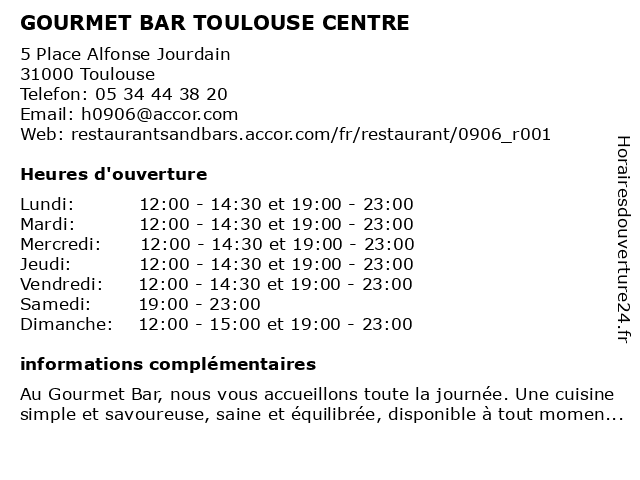 GOURMET BAR TOULOUSE CENTRE

5 Place Alfonse Jourdain
31000 Toulouse
Telefon: 05 34 44 38 20
Email: h0906@accor.com
Web: restaurantsandbars.accor.com/fr/restaurant/0906_r001

Heures d'ouverture

| | |
|---|---|
| Lundi: | 12:00 - 14:30 et 19:00 - 23:00 |
| Mardi: | 12:00 - 14:30 et 19:00 - 23:00 |
| Mercredi: | 12:00 - 14:30 et 19:00 - 23:00 |
| Jeudi: | 12:00 - 14:30 et 19:00 - 23:00 |
| Vendredi: | 12:00 - 14:30 et 19:00 - 23:00 |
| Samedi: | 19:00 - 23:00 |
| Dimanche: | 12:00 - 15:00 et 19:00 - 23:00 |

informations complémentaires

Au Gourmet Bar, nous vous accueillons toute la journée. Une cuisine simple et savoureuse, saine et équilibrée, disponible à tout momen...

Horairesdouverture24.fr